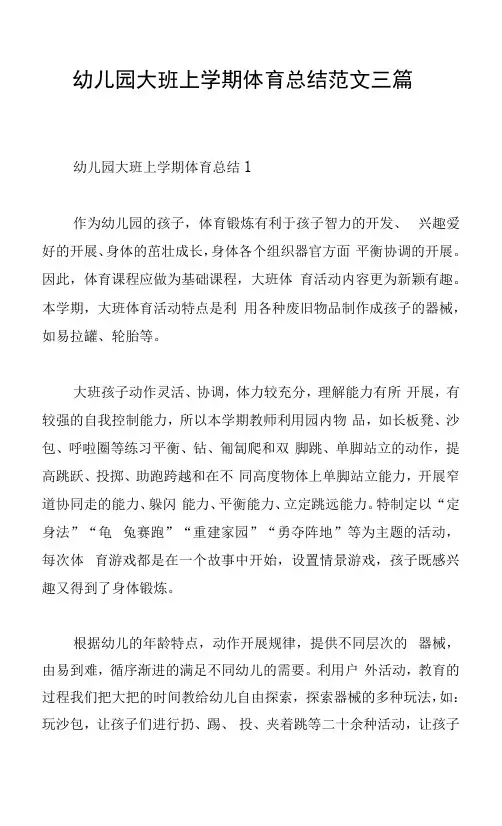 幼儿园大班上学期体育总结范文三篇

幼儿园大班上学期体育总结 1

作为幼儿园的孩子，体育锻炼有利于孩子智力的开发、 兴趣爱好的开展、身体的茁壮成长，身体各个组织器官方面 平衡协调的开展。因此，体育课程应做为基础课程，大班体 育活动内容更为新颖有趣。本学期，大班体育活动特点是利 用各种废旧物品制作成孩子的器械，如易拉罐、轮胎等。

大班孩子动作灵活、协调，体力较充分，理解能力有所 开展，有较强的自我控制能力，所以本学期教师利用园内物 品，如长板凳、沙包、呼啦圈等练习平衡、钻、匍匐爬和双 脚跳、单脚站立的动作，提高跳跃、投掷、助跑跨越和在不 同高度物体上单脚站立能力，开展窄道协同走的能力、躲闪 能力、平衡能力、立定跳远能力。特制定以“定身法”“龟 兔赛跑”“重建家园”“勇夺阵地”等为主题的活动，每次体 育游戏都是在一个故事中开始，设置情景游戏，孩子既感兴趣又得到了身体锻炼。

根据幼儿的年龄特点，动作开展规律，提供不同层次的 器械，由易到难，循序渐进的满足不同幼儿的需要。利用户 外活动，教育的过程我们把大把的时间教给幼儿自由探索，探索器械的多种玩法，如：玩沙包，让孩子们进行扔、踢、 投、夹着跳等二十余种活动，让孩子